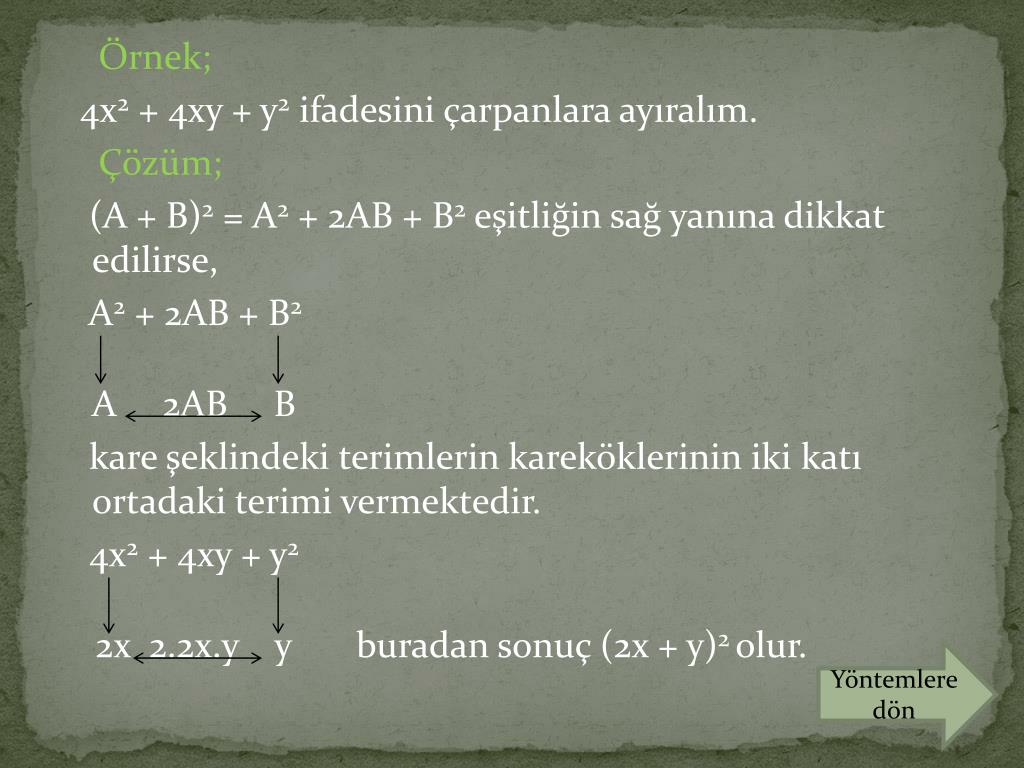 Örnek;

$4x^2 + 4xy + y^2$ ifadesini çarpanlara ayıralım.

Çözüm;

$(A + B)^2 = A^2 + 2AB + B^2$ eşitliğin sağ yanına dikkat edilirse,

$A^2 + 2AB + B^2$

A 2AB B

kare şeklindeki terimlerin kareköklerinin iki katı ortadaki terimi vermektedir.

$4x^2 + 4xy + y^2$

2x 2.2x.y y buradan sonuç $(2x + y)^2$ olur.

Yöntemlere dön